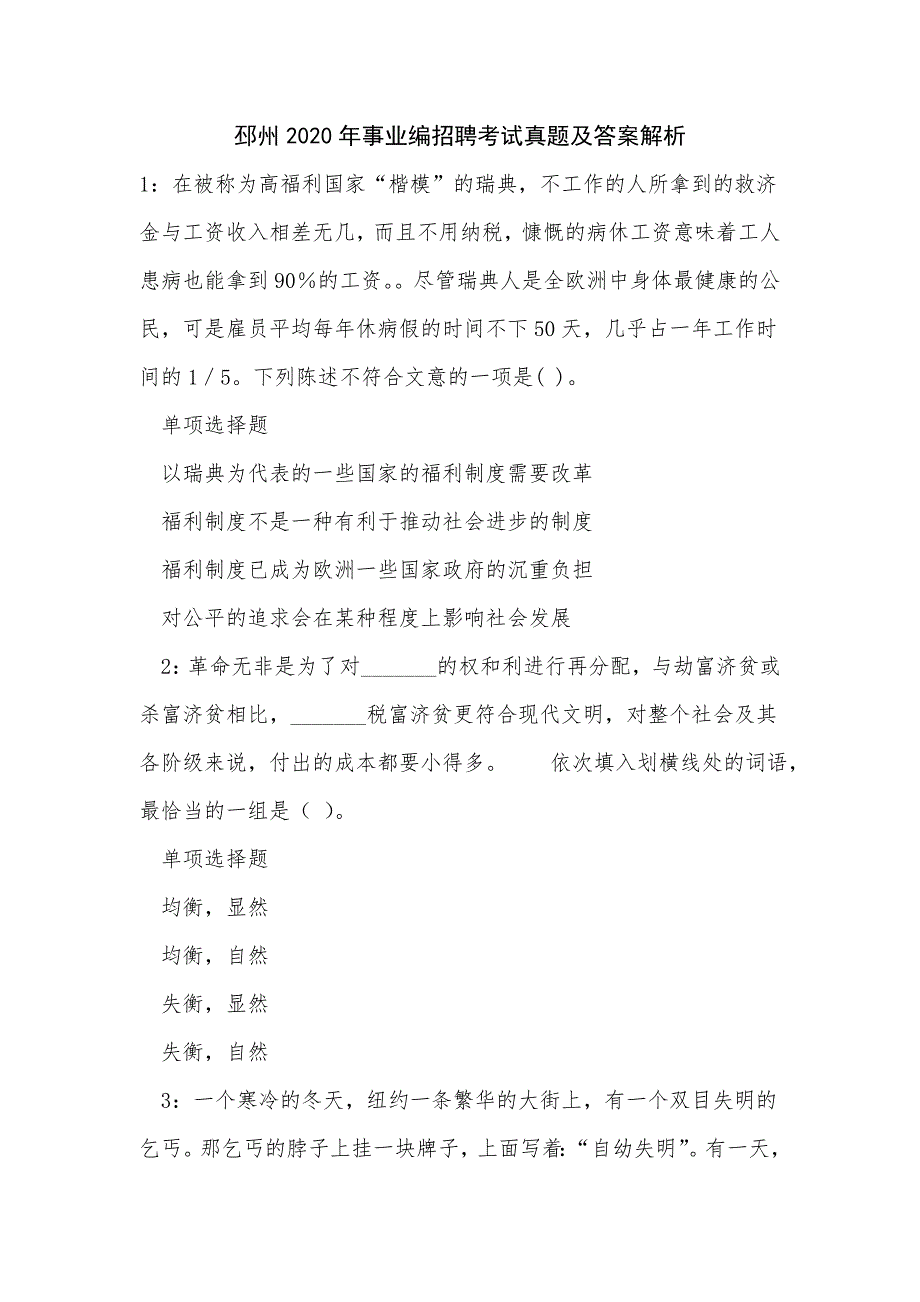 邳州2020年事业编招聘考试真题及答案解析

1：在被称为高福利国家“楷模”的瑞典，不工作的人所拿到的救济金与工资收入相差无几，而且不用纳税，慷慨的病休工资意味着工人患病也能拿到90%的工资。。尽管瑞典人是全欧洲中身体最健康的公民，可是雇员平均每年休病假的时间不下50天，几乎占一年工作时间的1/5。下列陈述不符合文意的一项是( )。

单项选择题

以瑞典为代表的一些国家的福利制度需要改革

福利制度不是一种有利于推动社会进步的制度

福利制度已成为欧洲一些国家政府的沉重负担

对公平的追求会在某种程度上影响社会发展

2：革命无非是为了对_______的权和利进行再分配，与劫富济贫或杀富济贫相比，_______税富济贫更符合现代文明，对整个社会及其各阶级来说，付出的成本都要小得多。　　依次填入划横线处的词语，最恰当的一组是（ ）。

单项选择题

均衡，显然

均衡，自然

失衡，显然

失衡，自然

3：一个寒冷的冬天，纽约一条繁华的大街上，有一个双目失明的乞丐。那乞丐的脖子上挂一块牌子，上面写着：“自幼失明”。有一天，